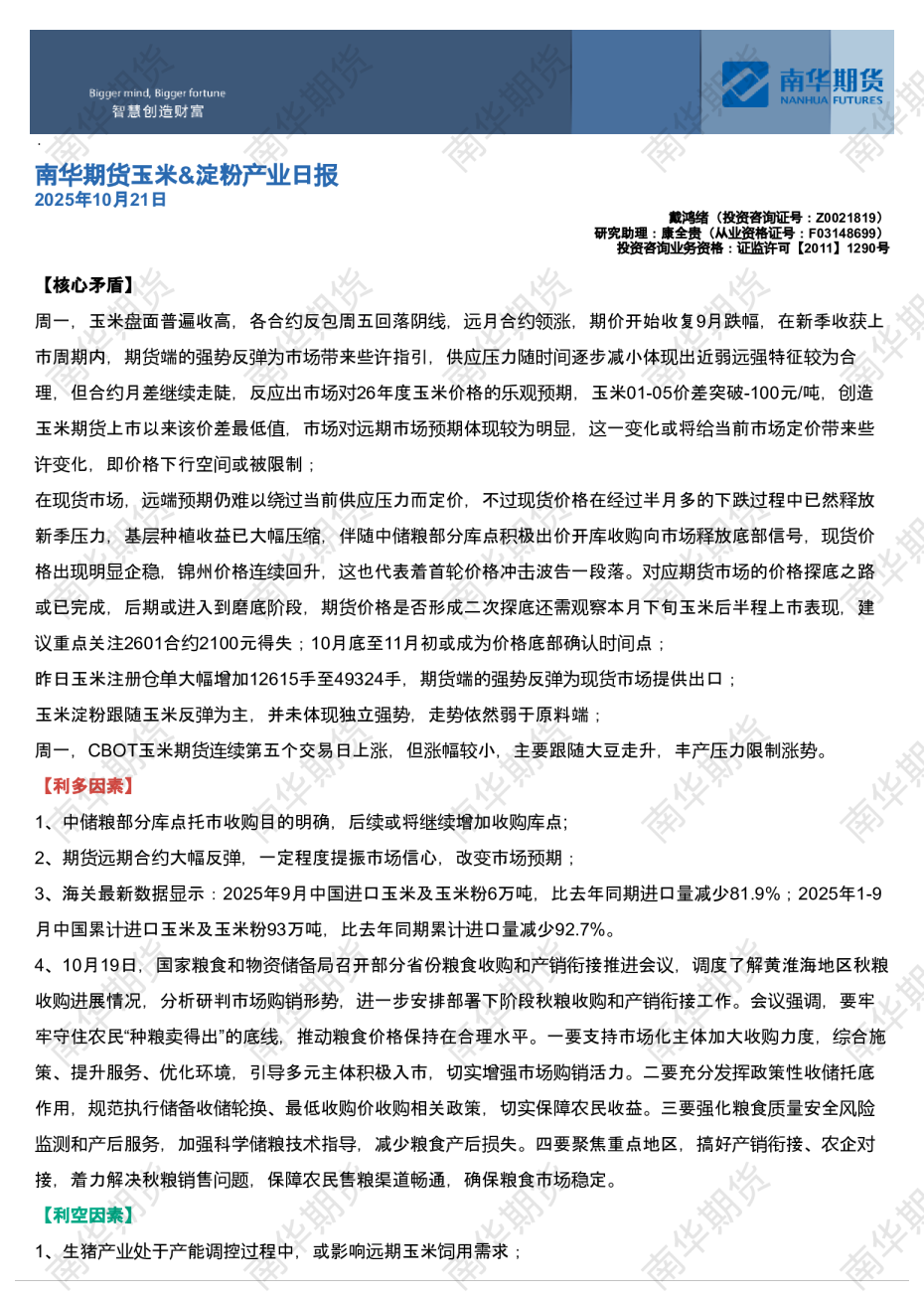 Bigger mind, Bigger fortune
智慧创造财富

南华期货
NANHUA FUTURES

南华期货玉米&淀粉产业日报
2025年10月21日

戴鸿绪（投资咨询证号：Z0021819）
研究助理：康全贵（从业资格证号：F03148699）
投资咨询业务资格：证监许可【2011】1290号

【核心矛盾】

周一，玉米盘面普遍收高，各合约反包周五回落阴线，远月合约领涨，期价开始收复9月跌幅，在新季收获上市周期内，期货端的强势反弹为市场带来些许指引，供应压力随时间逐步减小体现出近弱远强特征较为合理，但合约月差继续走陡，反应出市场对26年度玉米价格的乐观预期，玉米01-05价差突破-100元/吨，创造玉米期货上市以来该价差最低值，市场对远期市场预期体现较为明显，这一变化或将给当前市场定价带来些许变化，即价格下行空间或被限制；

在现货市场，远端预期仍难以绕过当前供应压力而定价，不过现货价格在经过半月多的下跌过程中已然释放新季压力，基层种植收益已大幅压缩，伴随中储粮部分库点积极出价开库收购向市场释放底部信号，现货价格出现明显企稳，锦州价格连续回升，这也代表着首轮价格冲击波告一段落。对应期货市场的价格探底之路或已完成，后期或进入到磨底阶段，期货价格是否形成二次探底还需观察本月下旬玉米后半程上市表现，建议重点关注2601合约2100元得失；10月底至11月初或成为价格底部确认时间点；

昨日玉米注册仓单大幅增加12615手至49324手，期货端的强势反弹为现货市场提供出口；

玉米淀粉跟随玉米反弹为主，并未体现独立强势，走势依然弱于原料端；

周一，CBOT玉米期货连续第五个交易日上涨，但涨幅较小，主要跟随大豆走升，丰产压力限制涨势。

【利多因素】

1、中储粮部分库点托市收购目的明确，后续或将继续增加收购库点;

2、期货远期合约大幅反弹，一定程度提振市场信心，改变市场预期；

3、海关最新数据显示：2025年9月中国进口玉米及玉米粉6万吨，比去年同期进口量减少81.9%；2025年1-9月中国累计进口玉米及玉米粉93万吨，比去年同期累计进口量减少92.7%。

4、10月19日，国家粮食和物资储备局召开部分省份粮食收购和产销衔接推进会议，调度了解黄淮海地区秋粮收购进展情况，分析研判市场购销形势，进一步安排部署下阶段秋粮收购和产销衔接工作。会议强调，要牢牢守住农民“种粮卖得出”的底线，推动粮食价格保持在合理水平。一要支持市场化主体加大收购力度，综合施策、提升服务、优化环境，引导多元主体积极入市，切实增强市场购销活力。二要充分发挥政策性收储托底作用，规范执行储备收储轮换、最低收购价收购相关政策，切实保障农民收益。三要强化粮食质量安全风险监测和产后服务，加强科学储粮技术指导，减少粮食产后损失。四要聚焦重点地区，搞好产销衔接、农企对接，着力解决秋粮销售问题，保障农民售粮渠道畅通，确保粮食市场稳定。

【利空因素】

1、生猪产业处于产能调控过程中，或影响远期玉米饲用需求；